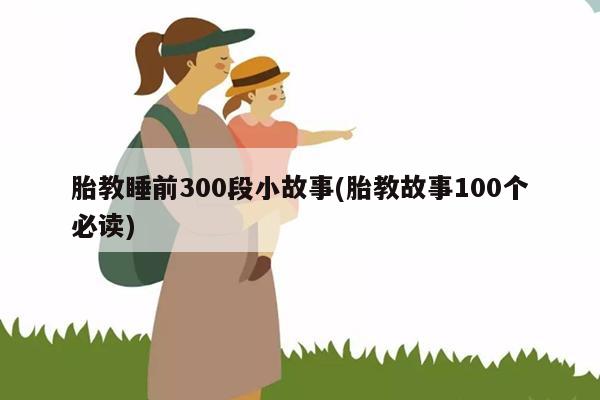 胎教睡前300段小故事(胎教故事100个必读)